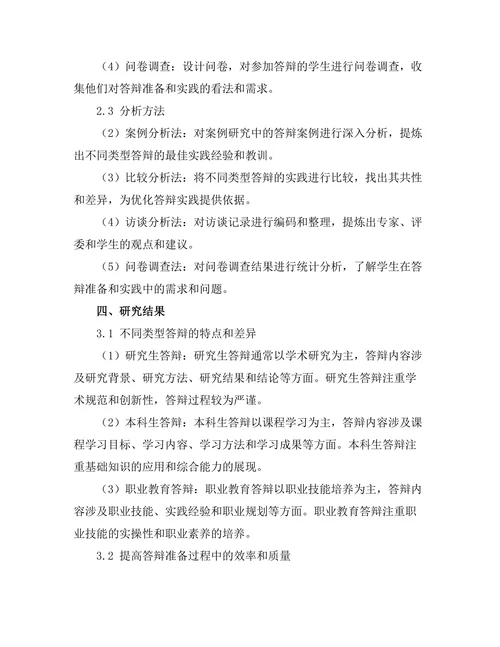 （4）问卷调查：设计问卷，对参加答辩的学生进行问卷调查，收集他们对答辩准备和实践的看法和需求。

2.3 分析方法

（2）案例分析法：对案例研究中的答辩案例进行深入分析，提炼出不同类型答辩的最佳实践经验和教训。

（3）比较分析法：将不同类型答辩的实践进行比较，找出其共性和差异，为优化答辩实践提供依据。

（4）访谈分析法：对访谈记录进行编码和整理，提炼出专家、评委和学生的观点和建议。

（5）问卷调查法：对问卷调查结果进行统计分析，了解学生在答辩准备和实践中的需求和问题。

四、研究结果

3.1 不同类型答辩的特点和差异

（1）研究生答辩：研究生答辩通常以学术研究为主，答辩内容涉及研究背景、研究方法、研究结果和结论等方面。研究生答辩注重学术规范和创新性，答辩过程较为严谨。

（2）本科生答辩：本科生答辩以课程学习为主，答辩内容涉及课程学习目标、学习内容、学习方法和学习成果等方面。本科生答辩注重基础知识的应用和综合能力的展现。

（3）职业教育答辩：职业教育答辩以职业技能培养为主，答辩内容涉及职业技能、实践经验和职业规划等方面。职业教育答辩注重职业技能的实操性和职业素养的培养。

3.2 提高答辩准备过程中的效率和质量